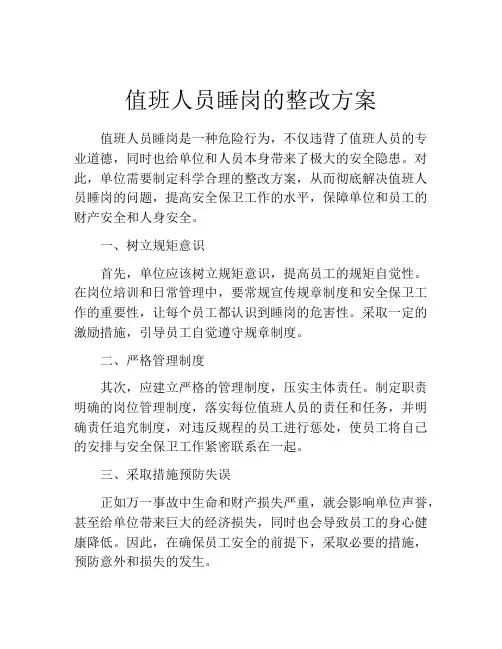 值班人员睡岗的整改方案

值班人员睡岗是一种危险行为，不仅违背了值班人员的专业道德，同时也给单位和人员本身带来了极大的安全隐患。对此，单位需要制定科学合理的整改方案，从而彻底解决值班人员睡岗的问题，提高安全保卫工作的水平，保障单位和员工的财产安全和人身安全。

一、树立规矩意识

首先，单位应该树立规矩意识，提高员工的规矩自觉性。在岗位培训和日常管理中，要常规宣传规章制度和安全保卫工作的重要性，让每个员工都认识到睡岗的危害性。采取一定的激励措施，引导员工自觉遵守规章制度。

二、严格管理制度

其次，应建立严格的管理制度，压实主体责任。制定职责明确的岗位管理制度，落实每位值班人员的责任和任务，并明确责任追究制度，对违反规程的员工进行惩处，使员工将自己的安排与安全保卫工作紧密联系在一起。

三、采取措施预防失误

正如万一事故中生命和财产损失严重，就会影响单位声誉，甚至给单位带来巨大的经济损失，同时也会导致员工的身心健康降低。因此，在确保员工安全的前提下，采取必要的措施，预防意外和损失的发生。